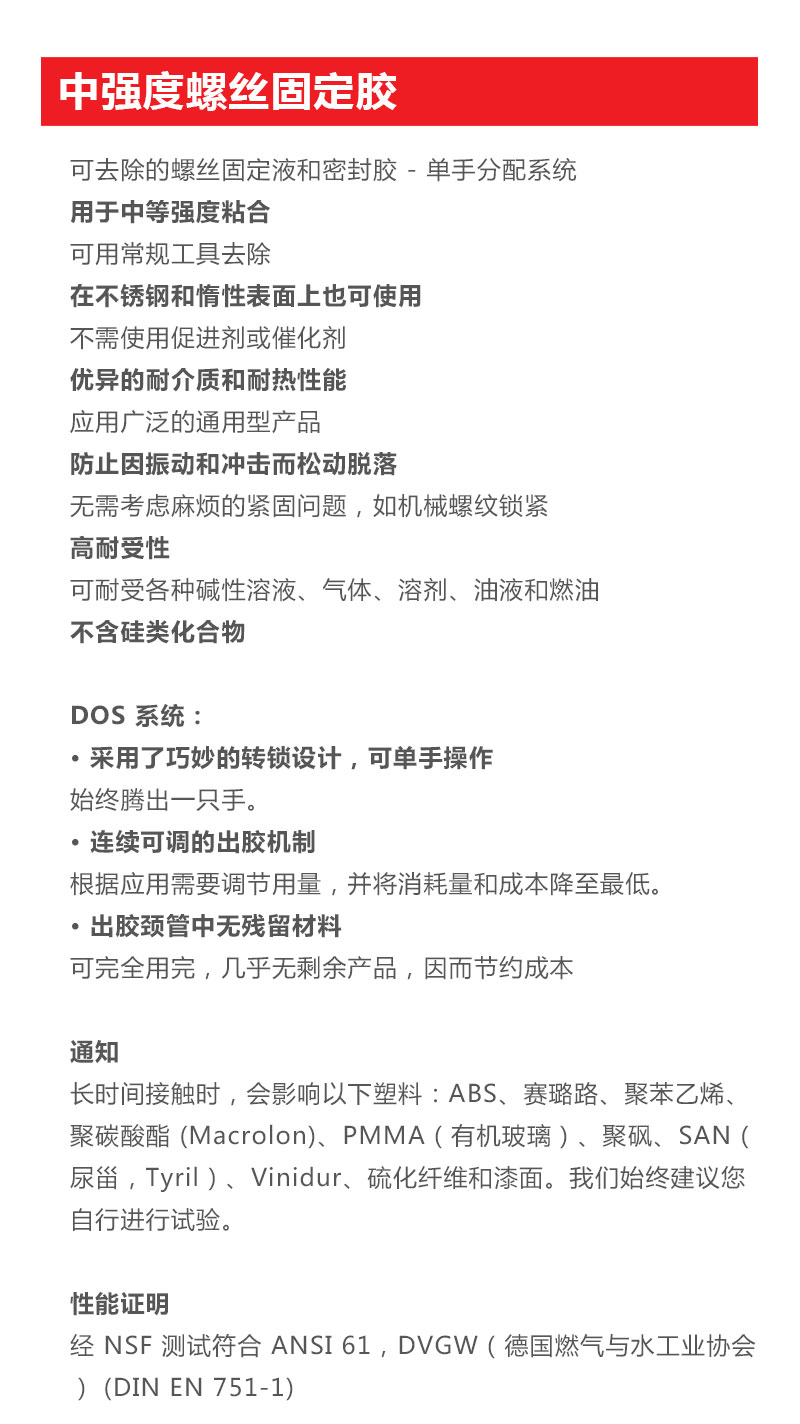 中强度螺丝固定胶

可去除的螺丝固定液和密封胶 - 单手分配系统
用于中等强度粘合
可用常规工具去除
在不锈钢和惰性表面上也可使用
不需使用促进剂或催化剂
优异的耐介质和耐热性能
应用广泛的通用型产品
防止因振动和冲击而松动脱落
无需考虑麻烦的紧固问题，如机械螺纹锁紧
高耐受性
可耐受各种碱性溶液、气体、溶剂、油液和燃油
不含硅类化合物

DOS 系统：
• 采用了巧妙的转锁设计，可单手操作
始终腾出一只手。
• 连续可调的出胶机制
根据应用需要调节用量，并将消耗量和成本降至最低。
• 出胶颈管中无残留材料
可完全用完，几乎无剩余产品，因而节约成本

通知
长时间接触时，会影响以下塑料：ABS、赛璐路、聚苯乙烯、聚碳酸酯 (Macrolon)、PMMA（有机玻璃）、聚砜、SAN（尿甾，Tyril）、Vinidur、硫化纤维和漆面。我们始终建议您自行进行试验。

性能证明
经 NSF 测试符合 ANSI 61，DVGW（德国燃气与水工业协会）(DIN EN 751-1)